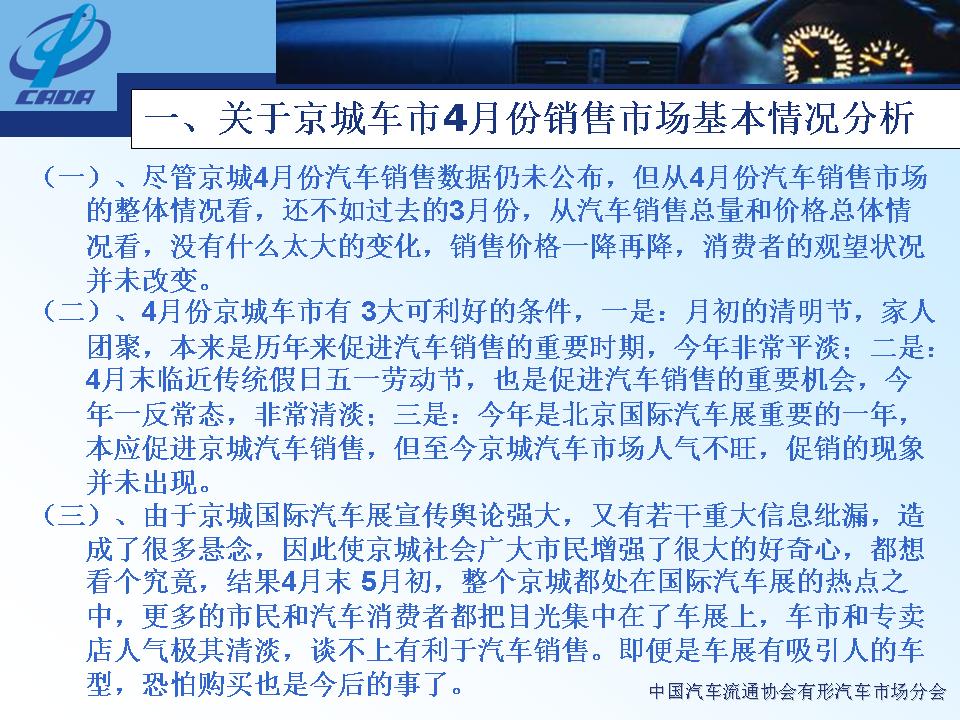 CADA

一、关于京城车市4月份销售市场基本情况分析

（一）、尽管京城4月份汽车销售数据仍未公布，但从4月份汽车销售市场的整体情况看，还不如过去的3月份，从汽车销售总量和价格总体情况看，没有什么太大的变化，销售价格一降再降，消费者的观望状况并未改变。

（二）、4月份京城车市有 3大可利好的条件，一是：月初的清明节，家人团聚，本来是历年来促进汽车销售的重要时期，今年非常平淡；二是：4月末临近传统假日五一劳动节，也是促进汽车销售的重要机会，今年一反常态，非常清淡；三是：今年是北京国际汽车展重要的一年，本应促进京城汽车销售，但至今京城汽车市场人气不旺，促销的现象并未出现。

（三）、由于京城国际汽车展宣传舆论强大，又有若干重大信息纰漏，造成了很多悬念，因此使京城社会广大市民增强了很大的好奇心，都想看个究竟，结果4月末 5月初，整个京城都处在国际汽车展的热点之中，更多的市民和汽车消费者都把目光集中在了车展上，车市和专卖店人气极其清淡，谈不上有利于汽车销售。即便是车展有吸引人的车型，恐怕购买也是今后的事了。

中国汽车流通协会有形汽车市场分会